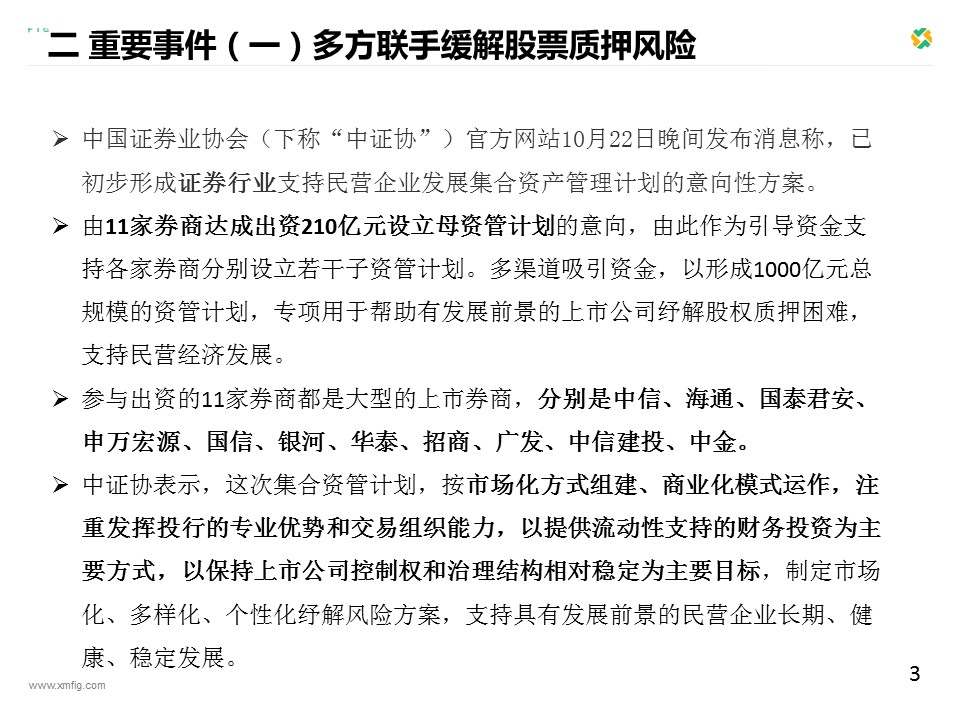 二 重要事件（一）多方联手缓解股票质押风险

➢ 中国证券业协会（下称“中证协”）官方网站10月22日晚间发布消息称，已初步形成证券行业支持民营企业发展集合资产管理计划的意向性方案。

➢ 由11家券商达成出资210亿元设立母资管计划的意向，由此作为引导资金支持各家券商分别设立若干子资管计划。多渠道吸引资金，以形成1000亿元总规模的资管计划，专项用于帮助有发展前景的上市公司纾解股权质押困难，支持民营经济发展。

➢ 参与出资的11家券商都是大型的上市券商，分别是中信、海通、国泰君安、申万宏源、国信、银河、华泰、招商、广发、中信建投、中金。

➢ 中证协表示，这次集合资管计划，按市场化方式组建、商业化模式运作，注重发挥投行的专业优势和交易组织能力，以提供流动性支持的财务投资为主要方式，以保持上市公司控制权和治理结构相对稳定为主要目标，制定市场化、多样化、个性化纾解风险方案，支持具有发展前景的民营企业长期、健康、稳定发展。

www.xmfig.com

3